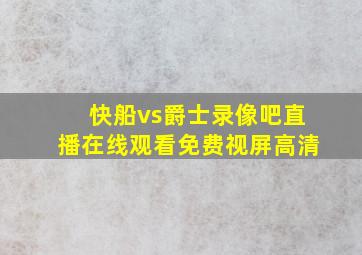 快船vs爵士录像吧直播在线观看免费视屏高清